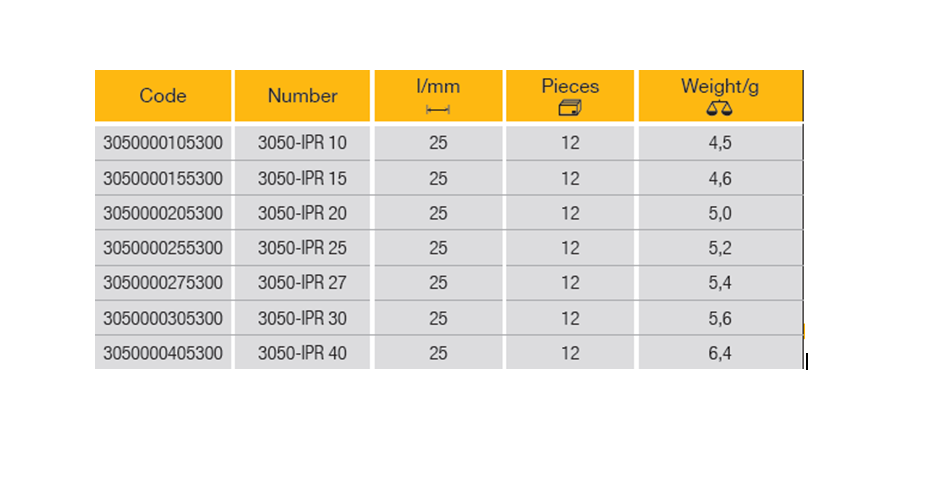 | Code | Number | l/mm | Pieces | Weight/g |
|---|---|---|---|---|
| 3050000105300 | 3050-IPR 10 | 25 | 12 | 4,5 |
| 3050000155300 | 3050-IPR 15 | 25 | 12 | 4,6 |
| 3050000205300 | 3050-IPR 20 | 25 | 12 | 5,0 |
| 3050000255300 | 3050-IPR 25 | 25 | 12 | 5,2 |
| 3050000275300 | 3050-IPR 27 | 25 | 12 | 5,4 |
| 3050000305300 | 3050-IPR 30 | 25 | 12 | 5,6 |
| 3050000405300 | 3050-IPR 40 | 25 | 12 | 6,4 |